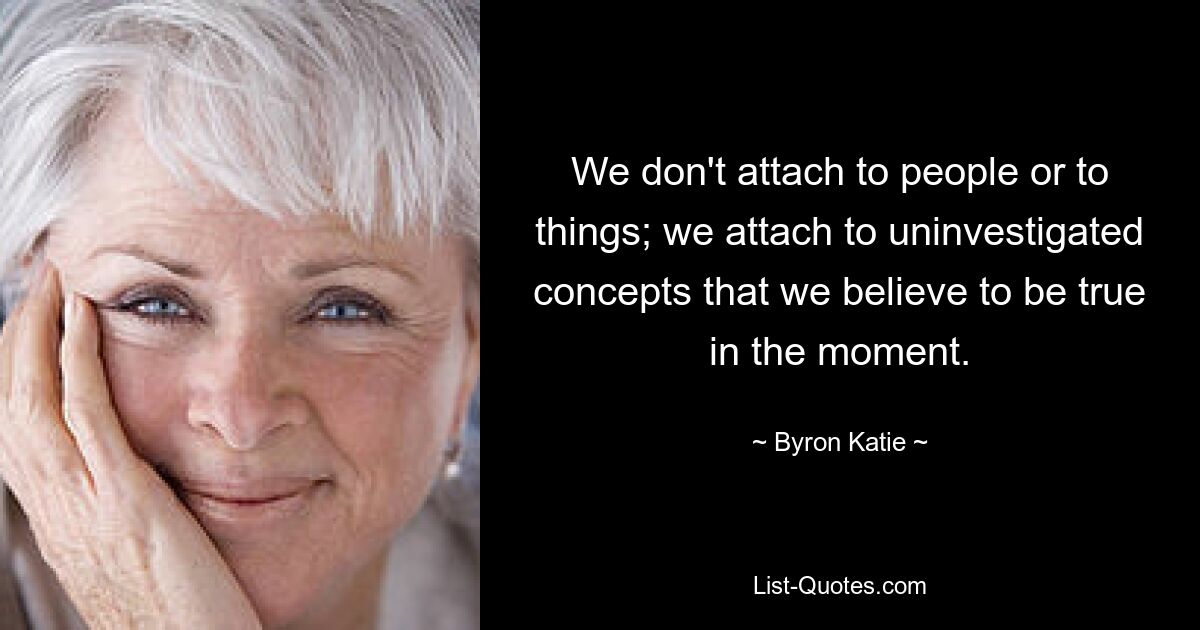 We don't attach to people or to things; we attach to uninvestigated concepts that we believe to be true in the moment.

~ Byron Katie ~

List-Quotes.com